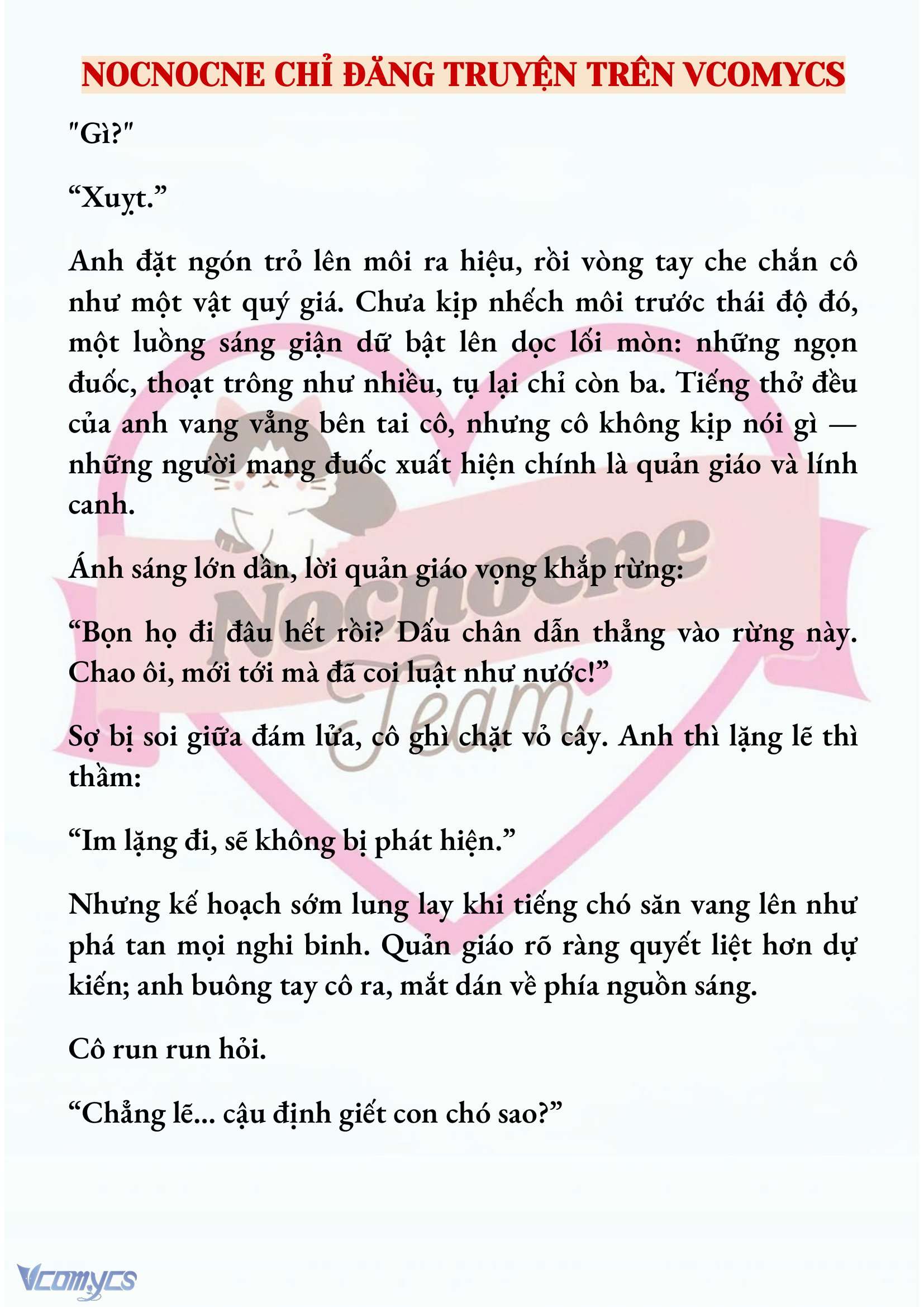 NOCNOCNE CHỈ ĐĂNG TRUYỆN TRÊN VCOMYCS

"Gì?"

“Xuỵt.”

Anh đặt ngón trỏ lên môi ra hiệu, rồi vòng tay che chắn cô như một vật quý giá. Chưa kịp nhếch môi trước thái độ đó, một luồng sáng giận dữ bật lên dọc lối mòn: những ngọn đuốc, thoạt trông như nhiều, tụ lại chỉ còn ba. Tiếng thở đều của anh vang vẳng bên tai cô, nhưng cô không kịp nói gì — những người mang đuốc xuất hiện chính là quản giáo và lính canh.

Ánh sáng lớn dần, lời quản giáo vọng khắp rừng:

“Bọn họ đi đâu hết rồi? Dấu chân dẫn thẳng vào rừng này. Chao ôi, mới tới mà đã coi luật như nước!”

Sợ bị soi giữa đám lửa, cô ghì chặt vỏ cây. Anh thì lặng lẽ thì thầm:

“Im lặng đi, sẽ không bị phát hiện.”

Nhưng kế hoạch sớm lung lay khi tiếng chó săn vang lên như phá tan mọi nghi binh. Quản giáo rõ ràng quyết liệt hơn dự kiến; anh buông tay cô ra, mắt dán về phía nguồn sáng.

Cô run run hỏi.

“Chẳng lẽ... cậu định giết con chó sao?”

Nocnocne Team

Vcomycs